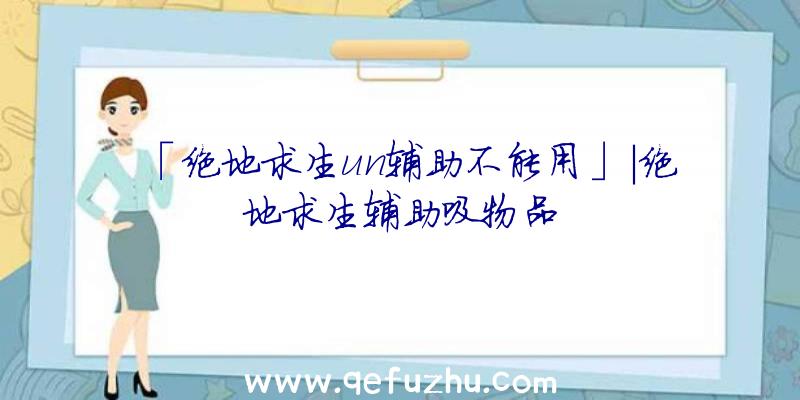 「绝地求生un辅助不能用」|绝地求生辅助吸物品

www.qefuzhu.com